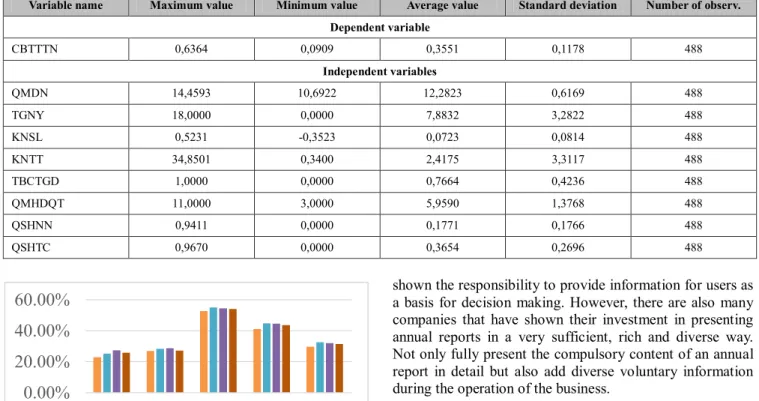 | Variable name | Maximum value | Minimum value | Average value | Standard deviation | Number of observ. |
|---|---|---|---|---|---|
| Dependent variable | | | | | |
| CBTTTN | 0,6364 | 0,0909 | 0,3551 | 0,1178 | 488 |
| Independent variables | | | | | |
| QMDN | 14,4593 | 10,6922 | 12,2823 | 0,6169 | 488 |
| TGNY | 18,0000 | 0,0000 | 7,8832 | 3,2822 | 488 |
| KNSL | 0,5231 | -0,3523 | 0,0723 | 0,0814 | 488 |
| KNTT | 34,8501 | 0,3400 | 2,4175 | 3,3117 | 488 |
| TBCTGD | 1,0000 | 0,0000 | 0,7664 | 0,4236 | 488 |
| QMHDQT | 11,0000 | 3,0000 | 5,9590 | 1,3768 | 488 |
| QSHNN | 0,9411 | 0,0000 | 0,1771 | 0,1766 | 488 |
| QSHTC | 0,9670 | 0,0000 | 0,3654 | 0,2696 | 488 |

60.00%
40.00%
20.00%
0.00%

shown the responsibility to provide information for users as a basis for decision making. However, there are also many companies that have shown their investment in presenting annual reports in a very sufficient, rich and diverse way. Not only fully present the compulsory content of an annual report in detail but also add diverse voluntary information during the operation of the business.